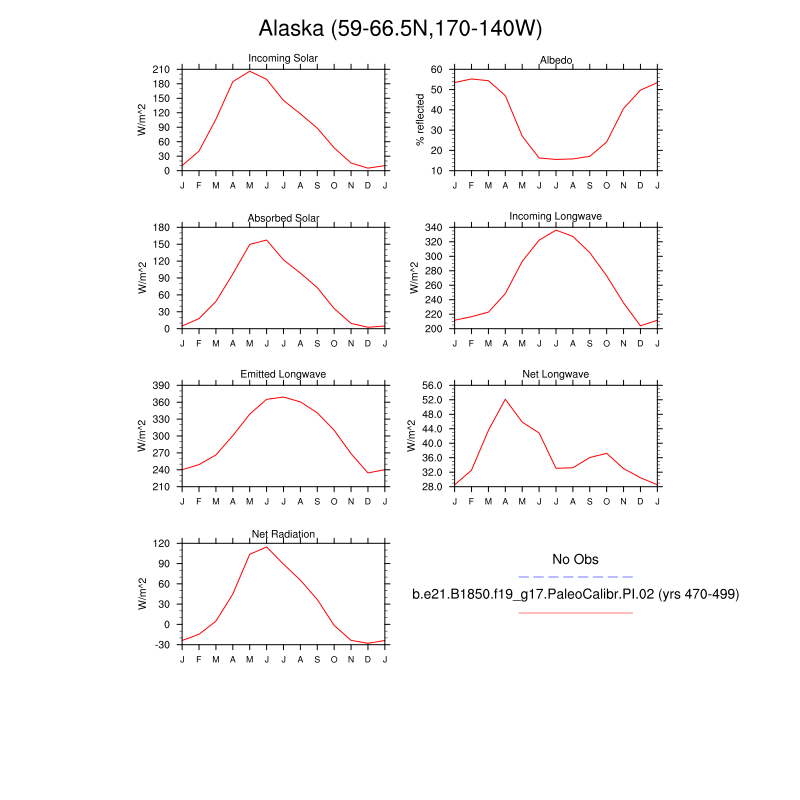 Alaska (59-66.5N,170-140W)

Incoming Solar
W/m^2
210 180 150 120 90 60 30 0
J F M A M J J A S O N D J

Albedo
% reflected
60 50 40 30 20 10
J F M A M J J A S O N D J

Absorbed Solar
W/m^2
180 150 120 90 60 30 0
J F M A M J J A S O N D J

Incoming Longwave
W/m^2
340 320 300 280 260 240 220 200
J F M A M J J A S O N D J

Emitted Longwave
W/m^2
390 360 330 300 270 240 210
J F M A M J J A S O N D J

Net Longwave
W/m^2
56.0 52.0 48.0 44.0 40.0 36.0 32.0 28.0
J F M A M J J A S O N D J

Net Radiation
W/m^2
120 90 60 30 0 -30
J F M A M J J A S O N D J

No Obs
b.e21.B1850.f19_g17.PaleoCalibr.PI.02 (yrs 470-499)